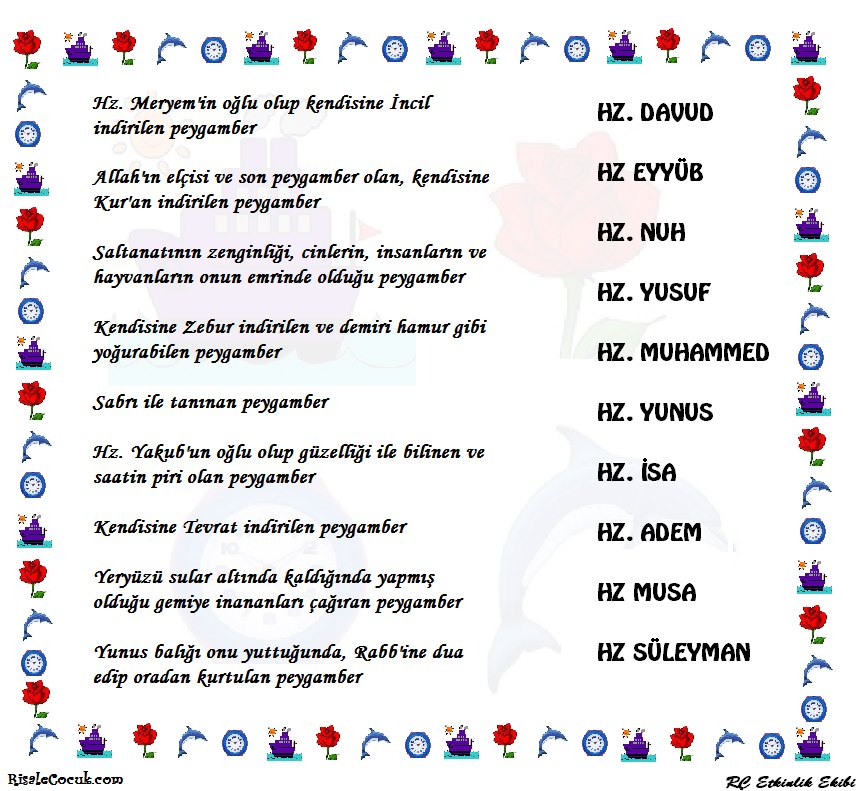 Hz. Meryem'in oğlu olup kendisine İncil indirilen peygamber

Allah'ın elçisi ve son peygamber olan, kendisine Kur'an indirilen peygamber

Saltanatının zenginliği, cinlerin, insanların ve hayvanların onun emrinde olduğu peygamber

Kendisine Zebur indirilen ve demiri hamur gibi yoğurabilen peygamber

Sabrı ile tanınan peygamber

Hz. Yakub'un oğlu olup güzelliği ile bilinen ve saatin piri olan peygamber

Kendisine Tevrat indirilen peygamber

Yeryüzü sular altında kaldığında yapmış olduğu gemiye inananları çağıran peygamber

Yunus balığı onu yuttuğunda, Rabb'ine dua edip oradan kurtulan peygamber

HZ. DAVUD

HZ EYYÜB

HZ. NUH

HZ. YUSUF

HZ. MUHAMMED

HZ. YUNUS

HZ. İSA

HZ. ADEM

HZ MUSA

HZ SÜLEYMAN

RisaleCocuk.com

RC Etkinlik Ekibi